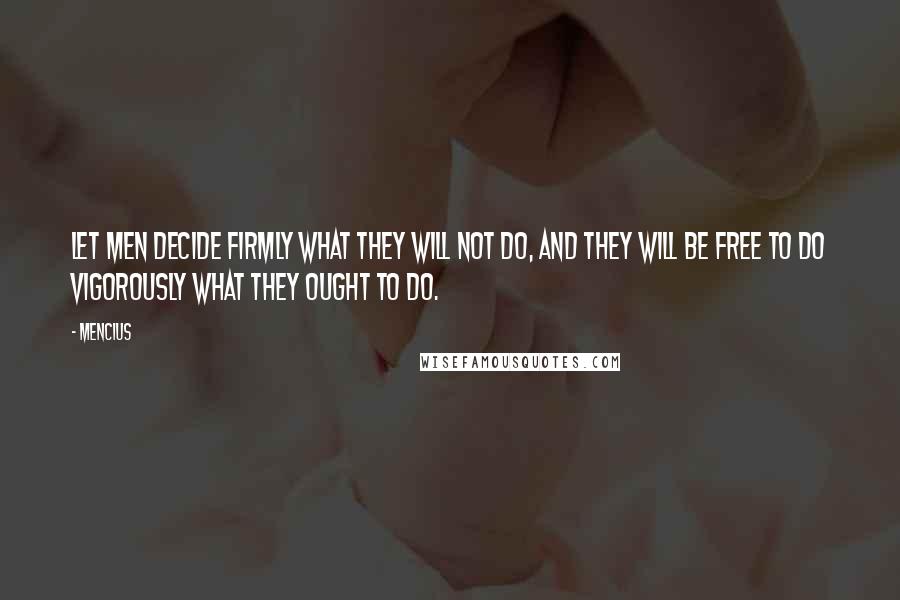 LET MEN DECIDE FIRMLY WHAT THEY WILL NOT DO, AND THEY WILL BE FREE TO DO VIGOROUSLY WHAT THEY OUGHT TO DO.

- MENCIUS

WISEFAMOUSQUOTES.COM